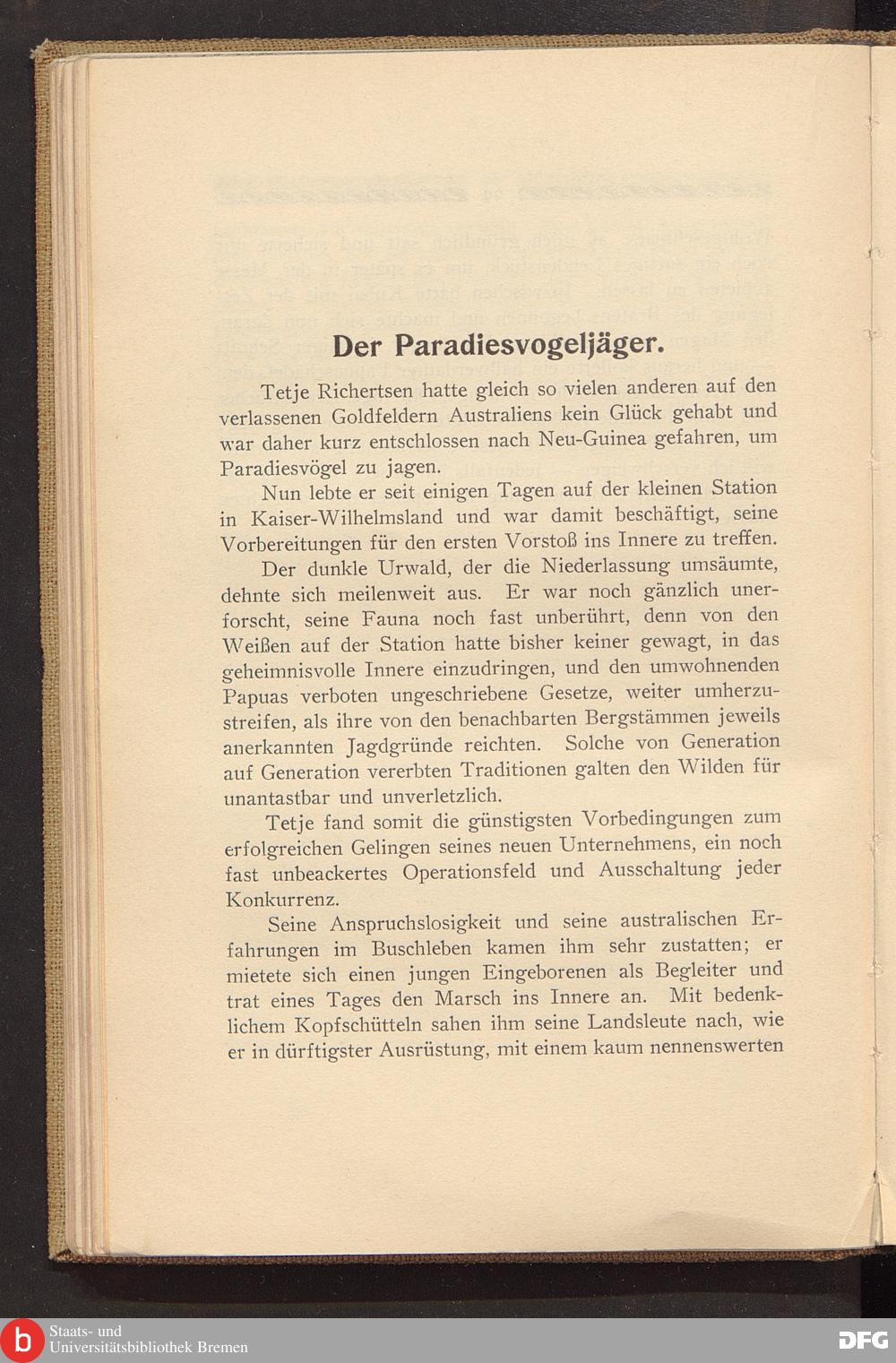 Der Paradiesvogeljäger.

Tetje Richertsen hatte gleich so vielen anderen auf den verlassenen Goldfeldern Australiens kein Glück gehabt und war daher kurz entschlossen nach Neu-Guinea gefahren, um Paradiesvögel zu jagen.

Nun lebte er seit einigen Tagen auf der kleinen Station in Kaiser-Wilhelmsland und war damit beschäftigt, seine Vorbereitungen für den ersten Vorstoß ins Innere zu treffen.

Der dunkle Urwald, der die Niederlassung umsäumte, dehnte sich meilenweit aus. Er war noch gänzlich unerforscht, seine Fauna noch fast unberührt, denn von den Weißen auf der Station hatte bisher keiner gewagt, in das geheimnisvolle Innere einzudringen, und den umwohnenden Papuas verboten ungeschriebene Gesetze, weiter umherzustreifen, als ihre von den benachbarten Bergstämmen jeweils anerkannten Jagdgründe reichten. Solche von Generation auf Generation vererbten Traditionen galten den Wilden für unantastbar und unverletzlich.

Tetje fand somit die günstigsten Vorbedingungen zum erfolgreichen Gelingen seines neuen Unternehmens, ein noch fast unbeackertes Operationsfeld und Ausschaltung jeder Konkurrenz.

Seine Anspruchslosigkeit und seine australischen Erfahrungen im Buschleben kamen ihm sehr zustatten; er mietete sich einen jungen Eingeborenen als Begleiter und trat eines Tages den Marsch ins Innere an. Mit bedenklichem Kopfschütteln sahen ihm seine Landsleute nach, wie er in dürftigster Ausrüstung, mit einem kaum nennenswerten

Staats- und Universitätsbibliothek Bremen

DFG